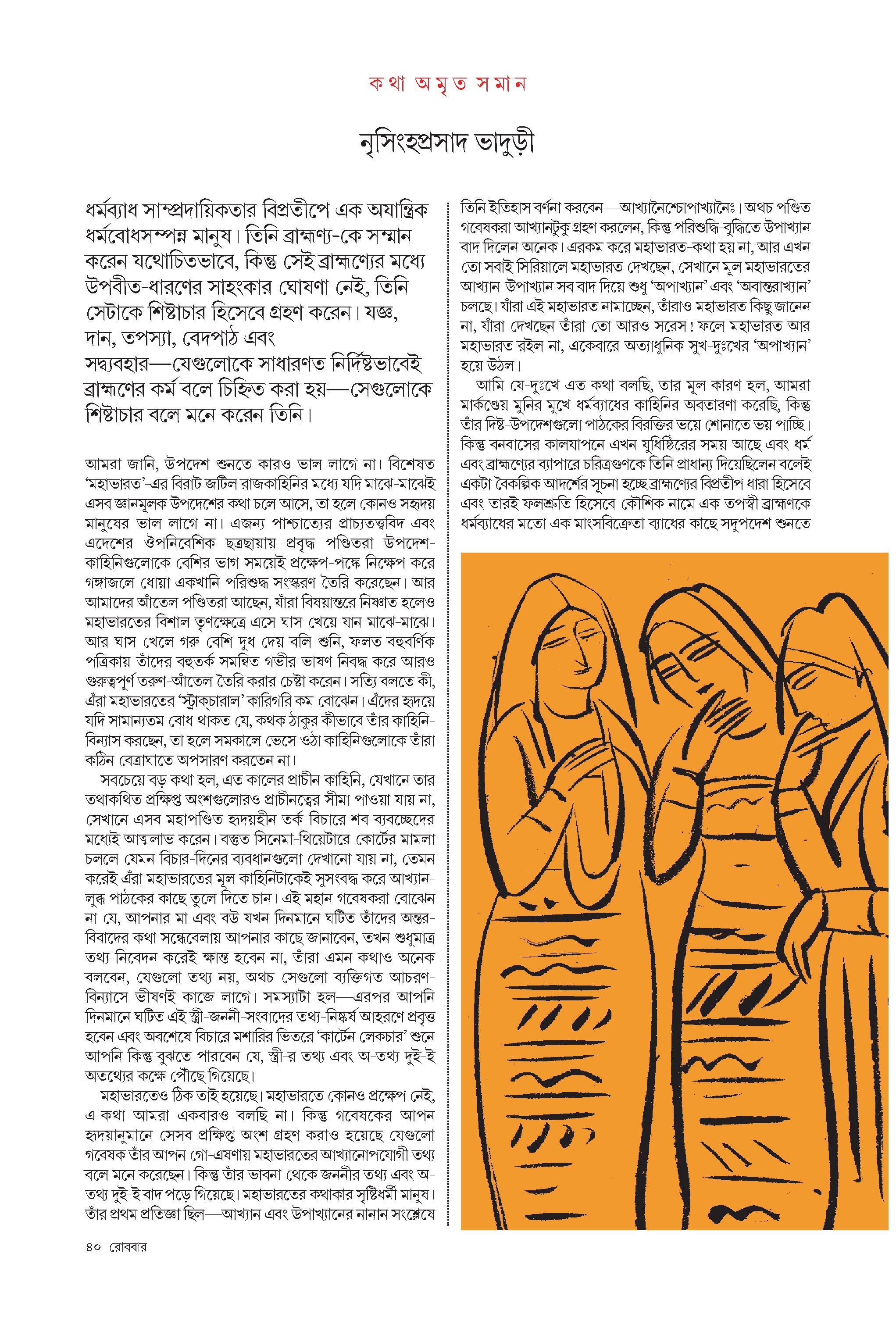 কথা অমৃত সমান

নৃসিংহপ্রসাদ ভাদুড়ী

ধর্মব্যাধ সাম্প্রদায়িকতার বিপ্রতীপে এক অযান্ত্রিক ধর্মবোধসম্পন্ন মানুষ। তিনি ব্রাহ্মণ্য-কে সম্মান করেন যথোচিতভাবে, কিন্তু সেই ব্রাহ্মণ্যের মধ্যে উপবীত-ধারণের সাহংকার ঘোষণা নেই, তিনি সেটাকে শিষ্টাচার হিসেবে গ্রহণ করেন। যজ্ঞ, দান, তপস্যা, বেদপাঠ এবং সদ্ব্যবহার—যেগুলোকে সাধারণত নির্দিষ্টভাবেই ব্রাহ্মণের কর্ম বলে চিহ্নিত করা হয়—সেগুলোকে শিষ্টাচার বলে মনে করেন তিনি।

আমরা জানি, উপদেশ শুনতে কারও ভাল লাগে না। বিশেষত 'মহাভারত'-এর বিরাট জটিল রাজকাহিনির মধ্যে যদি মাঝে-মাঝেই এসব জ্ঞানমূলক উপদেশের কথা চলে আসে, তা হলে কোনও সহৃদয় মানুষের ভাল লাগে না। এজন্য পাশ্চাত্যের প্রাচ্যতত্ত্ববিদ এবং এদেশের ঔপনিবেশিক ছত্রছায়ায় প্রবৃদ্ধ পণ্ডিতরা উপদেশ-কাহিনিগুলোকে বেশির ভাগ সময়েই প্রক্ষেপ-পঙ্কে নিক্ষেপ করে গঙ্গাজলে ধোয়া একখানি পরিশুদ্ধ সংস্করণ তৈরি করেছেন। আর আমাদের আঁতেল পণ্ডিতরা আছেন, যাঁরা বিষয়ান্তরে নিষ্ণাত হলেও মহাভারতের বিশাল তৃণক্ষেত্রে এসে ঘাস খেয়ে যান মাঝে-মাঝে। আর ঘাস খেলে গরু বেশি দুধ দেয় বলি শুনি, ফলত বহুবর্ণিক পত্রিকায় তাঁদের বহুতর্ক সমন্বিত গভীর-ভাষণ নিবদ্ধ করে আরও গুরুত্বপূর্ণ তরুণ-আঁতেল তৈরি করার চেষ্টা করেন। সত্যি বলতে কী, এঁরা মহাভারতের 'স্ট্রাকচারাল' কারিগরি কম বোঝেন। এঁদের হৃদয়ে যদি সামান্যতম বোধ থাকত যে, কথক ঠাকুর কীভাবে তাঁর কাহিনি-বিন্যাস করছেন, তা হলে সমকালে ভেসে ওঠা কাহিনিগুলোকে তাঁরা কঠিন বেত্রাঘাতে অপসারণ করতেন না।

সবচেয়ে বড় কথা হল, এত কালের প্রাচীন কাহিনি, যেখানে তার তথাকথিত প্রক্ষিপ্ত অংশগুলোরও প্রাচীনত্বের সীমা পাওয়া যায় না, সেখানে এসব মহাপণ্ডিত হৃদয়হীন তর্ক-বিচারে শব-ব্যবচ্ছেদের মধ্যেই আত্মলাভ করেন। বস্তুত সিনেমা-থিয়েটারে কোর্টের মামলা চললে যেমন বিচার-দিনের ব্যবধানগুলো দেখানো যায় না, তেমন করেই এঁরা মহাভারতের মূল কাহিনিটাকেই সুসংবদ্ধ করে আখ্যান-লুব্ধ পাঠকের কাছে তুলে দিতে চান। এই মহান গবেষকরা বোঝেন না যে, আপনার মা এবং বউ যখন দিনমানে ঘটিত তাঁদের অন্তর-বিবাদের কথা সন্ধেবেলায় আপনার কাছে জানাবেন, তখন শুধুমাত্র তথ্য-নিবেদন করেই ক্ষান্ত হবেন না, তাঁরা এমন কথাও অনেক বলবেন, যেগুলো তথ্য নয়, অথচ সেগুলো ব্যক্তিগত আচরণ-বিন্যাসে ভীষণই কাজে লাগে। সমস্যাটা হল—এরপর আপনি দিনমানে ঘটিত এই স্ত্রী-জননী-সংবাদের তথ্য-নিষ্কর্ষ আহরণে প্রবৃত্ত হবেন এবং অবশেষে বিচারে মশারির ভিতরে 'কার্টেন লেকচার' শুনে আপনি কিন্তু বুঝতে পারবেন যে, স্ত্রী-র তথ্য এবং অ-তথ্য দুই-ই অতথ্যের কক্ষে পৌঁছে গিয়েছে।

মহাভারতেও ঠিক তাই হয়েছে। মহাভারতে কোনও প্রক্ষেপ নেই, এ-কথা আমরা একবারও বলছি না। কিন্তু গবেষকের আপন হৃদয়ানুমানে সেসব প্রক্ষিপ্ত অংশ গ্রহণ করাও হয়েছে যেগুলো গবেষক তাঁর আপন গো-এষণায় মহাভারতের আখ্যানোপযোগী তথ্য বলে মনে করেছেন। কিন্তু তাঁর ভাবনা থেকে জননীর তথ্য এবং অ-তথ্য দুই-ই বাদ পড়ে গিয়েছে। মহাভারতের কথাকার সৃষ্টিধর্মী মানুষ। তাঁর প্রথম প্রতিজ্ঞা ছিল—আখ্যান এবং উপাখ্যানের নানান সংশ্লেষে তিনি ইতিহাস বর্ণনা করবেন—আখ্যানৈশ্চোপাখ্যানৈঃ। অথচ পণ্ডিত গবেষকরা আখ্যানটুকু গ্রহণ করলেন, কিন্তু পরিশুদ্ধি-বুদ্ধিতে উপাখ্যান বাদ দিলেন অনেক। এরকম করে মহাভারত-কথা হয় না, আর এখন তো সবাই সিরিয়ালে মহাভারত দেখছেন, সেখানে মূল মহাভারতের আখ্যান-উপাখ্যান সব বাদ দিয়ে শুধু 'অপাখ্যান' এবং 'অবান্তরাখ্যান' চলছে। যাঁরা এই মহাভারত নামাচ্ছেন, তাঁরাও মহাভারত কিছু জানেন না, যাঁরা দেখছেন তাঁরা তো আরও সরেস! ফলে মহাভারত আর মহাভারত রইল না, একেবারে অত্যাধুনিক সুখ-দুঃখের 'অপাখ্যান' হয়ে উঠল।

আমি যে-দুঃখে এত কথা বলছি, তার মূল কারণ হল, আমরা মার্কণ্ডেয় মুনির মুখে ধর্মব্যাধের কাহিনির অবতারণা করেছি, কিন্তু তাঁর দিষ্ট-উপদেশগুলো পাঠকের বিরক্তির ভয়ে শোনাতে ভয় পাচ্ছি। কিন্তু বনবাসের কালযাপনে এখন যুধিষ্ঠিরের সময় আছে এবং ধর্ম এবং ব্রাহ্মণ্যের ব্যাপারে চরিত্রগুণকে তিনি প্রাধান্য দিয়েছিলেন বলেই একটা বৈকল্পিক আদর্শের সূচনা হচ্ছে ব্রাহ্মণ্যের বিপ্রতীপ ধারা হিসেবে এবং তারই ফলশ্রুতি হিসেবে কৌশিক নামে এক তপস্বী ব্রাহ্মণকে ধর্মব্যাধের মতো এক মাংসবিক্রেতা ব্যাধের কাছে সদুপদেশ শুনতে

৪০ রোববার